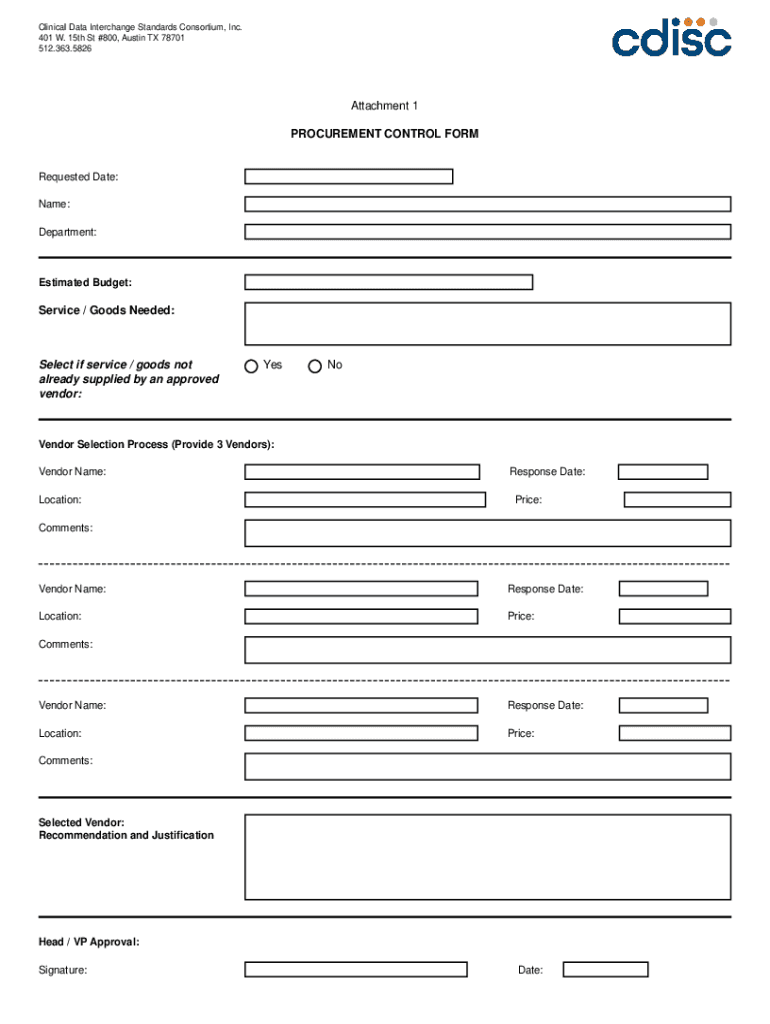 Clinical Data Interchange Standards Consortium, Inc.
401 W. 15th St #800, Austin TX 78701
512.363.5826

cdisc

Attachment 1

PROCUREMENT CONTROL FORM

Requested Date:

Name:

Department:

Estimated Budget:

Service / Goods Needed:

Select if service / goods not already supplied by an approved vendor:

Yes

No

Vendor Selection Process (Provide 3 Vendors):

Vendor Name:

Response Date:

Location:

Price:

Comments:

Vendor Name:

Response Date:

Location:

Price:

Comments:

Vendor Name:

Response Date:

Location:

Price:

Comments:

Selected Vendor:
Recommendation and Justification

Head / VP Approval:

Signature:

Date: